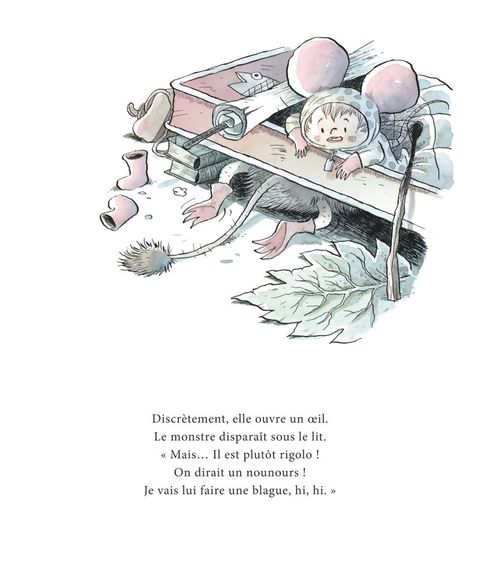 Discrètement, elle ouvre un œil.
Le monstre disparaît sous le lit.
« Mais… Il est plutôt rigolo !
On dirait un nounours !
Je vais lui faire une blague, hi, hi. »